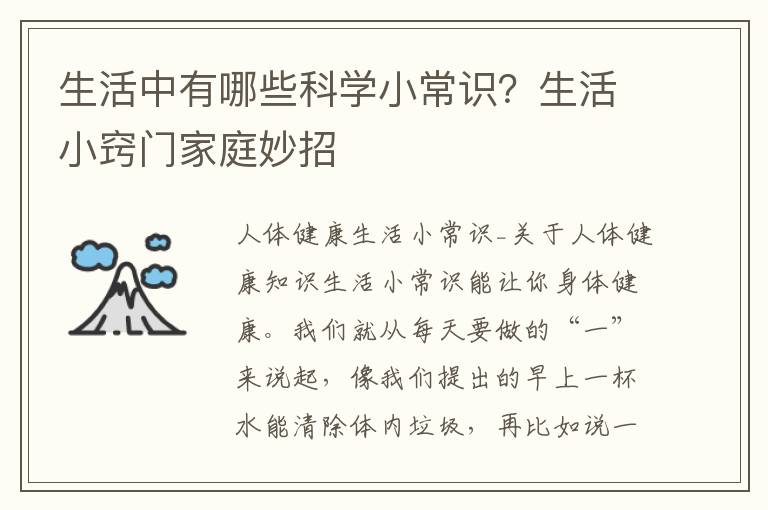 生活中有哪些科学小常识？生活小窍门家庭妙招

人体健康生活小常识-关于人体健康知识生活小常识能让你身体健康。我们就从每天要做的“一”来说起，像我们提出的早上一杯水能清除体内垃圾，再比如说一